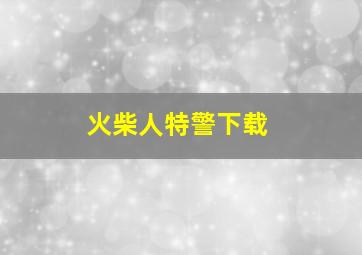 火柴人特警下载